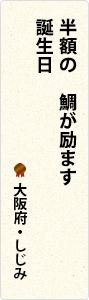 半額の　鯛が励ます
誕生日

大阪府・しじみ